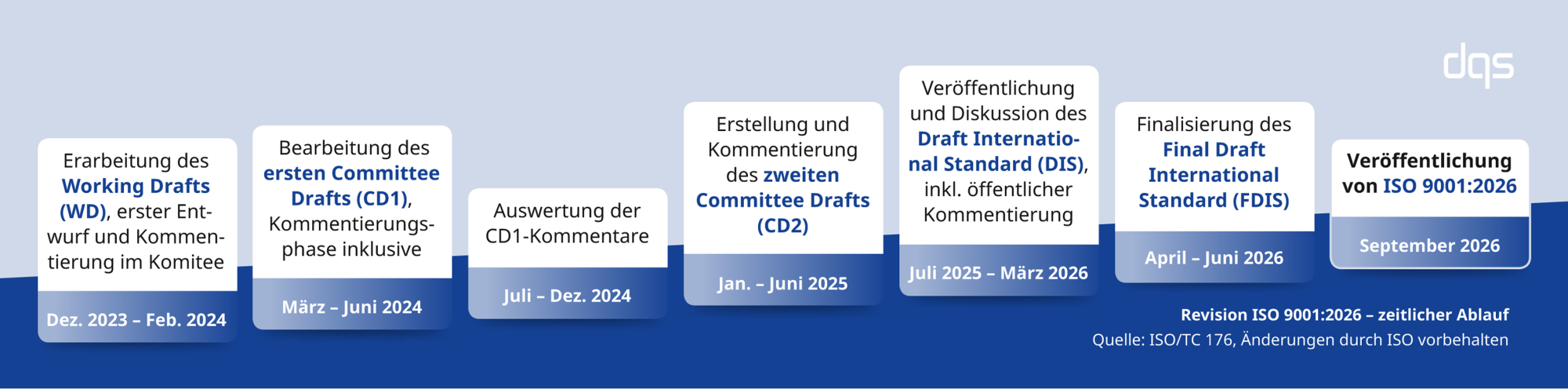 dqs

Erarbeitung des Working Drafts (WD), erster Entwurf und Kommentierung im Komitee

Dez. 2023 – Feb. 2024

Bearbeitung des ersten Committee Drafts (CD1), Kommentierungsphase inklusive

März – Juni 2024

Auswertung der CD1-Kommentare

Juli – Dez. 2024

Erstellung und Kommentierung des zweiten Committee Drafts (CD2)

Jan. – Juni 2025

Veröffentlichung und Diskussion des Draft International Standard (DIS), inkl. öffentlicher Kommentierung

Juli 2025 – März 2026

Finalisierung des Final Draft International Standard (FDIS)

April – Juni 2026

Veröffentlichung von ISO 9001:2026

September 2026

Revision ISO 9001:2026 – zeitlicher Ablauf
Quelle: ISO/TC 176, Änderungen durch ISO vorbehalten